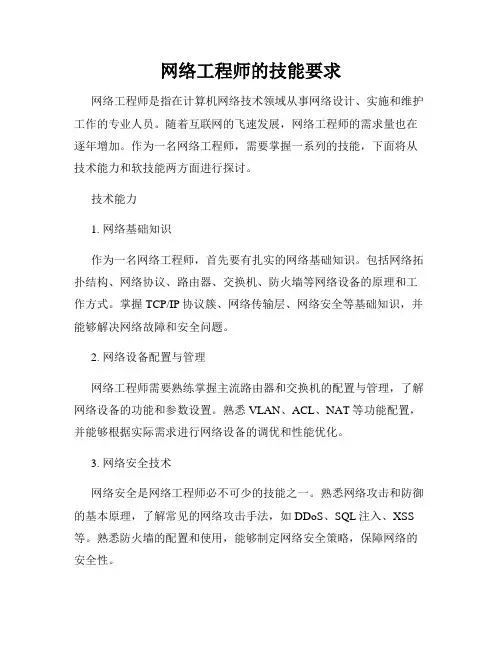 网络工程师的技能要求

网络工程师是指在计算机网络技术领域从事网络设计、实施和维护工作的专业人员。随着互联网的飞速发展，网络工程师的需求量也在逐年增加。作为一名网络工程师，需要掌握一系列的技能，下面将从技术能力和软技能两方面进行探讨。

技术能力

1. 网络基础知识

作为一名网络工程师，首先要有扎实的网络基础知识。包括网络拓扑结构、网络协议、路由器、交换机、防火墙等网络设备的原理和工作方式。掌握 TCP/IP 协议簇、网络传输层、网络安全等基础知识，并能够解决网络故障和安全问题。

2. 网络设备配置与管理

网络工程师需要熟练掌握主流路由器和交换机的配置与管理，了解网络设备的功能和参数设置。熟悉 VLAN、ACL、NAT 等功能配置，并能够根据实际需求进行网络设备的调优和性能优化。

3. 网络安全技术

网络安全是网络工程师必不可少的技能之一。熟悉网络攻击和防御的基本原理，了解常见的网络攻击手法，如 DDoS、SQL 注入、XSS 等。熟悉防火墙的配置和使用，能够制定网络安全策略，保障网络的安全性。